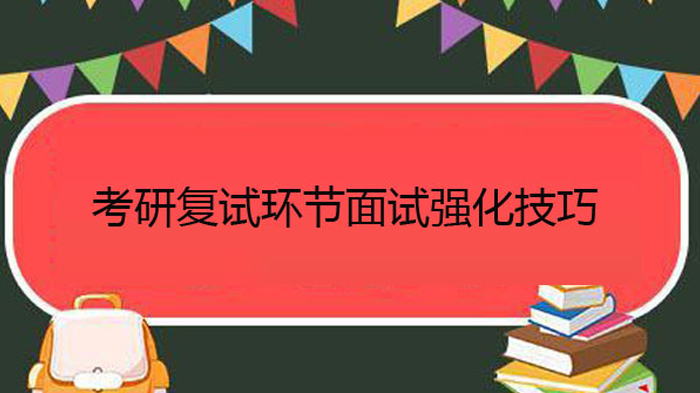 考研复试环节面试强化技巧